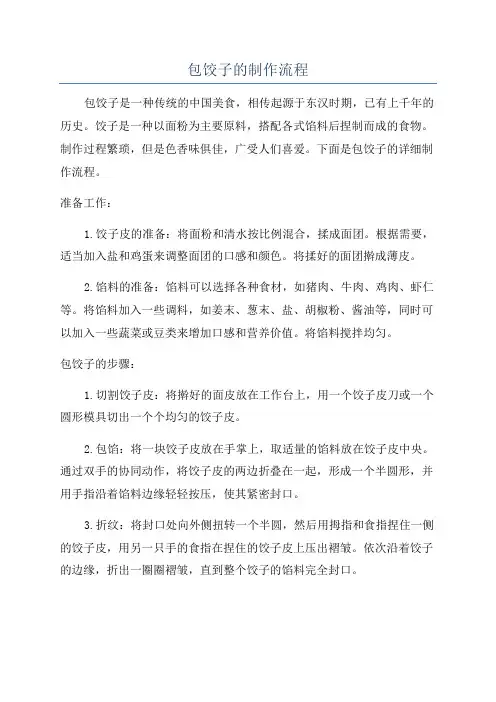 包饺子的制作流程

包饺子是一种传统的中国美食，相传起源于东汉时期，已有上千年的历史。饺子是一种以面粉为主要原料，搭配各式馅料后捏制而成的食物。制作过程繁琐，但是色香味俱佳，广受人们喜爱。下面是包饺子的详细制作流程。

准备工作：

1. 饺子皮的准备：将面粉和清水按比例混合，揉成面团。根据需要，适当加入盐和鸡蛋来调整面团的口感和颜色。将揉好的面团擀成薄皮。

2. 馅料的准备：馅料可以选择各种食材，如猪肉、牛肉、鸡肉、虾仁等。将馅料加入一些调料，如姜末、葱末、盐、胡椒粉、酱油等，同时可以加入一些蔬菜或豆类来增加口感和营养价值。将馅料搅拌均匀。

包饺子的步骤：

1. 切割饺子皮：将擀好的面皮放在工作台上，用一个饺子皮刀或一个圆形模具切出一个个均匀的饺子皮。

2. 包馅：将一块饺子皮放在手掌上，取适量的馅料放在饺子皮中央。通过双手的协同动作，将饺子皮的两边折叠在一起，形成一个半圆形，并用手指沿着馅料边缘轻轻按压，使其紧密封口。

3. 折纹：将封口处向外侧扭转一个半圆，然后用拇指和食指捏住一侧的饺子皮，用另一只手的食指在捏住的饺子皮上压出褶皱。依次沿着饺子的边缘，折出一圈圈褶皱，直到整个饺子的馅料完全封口。